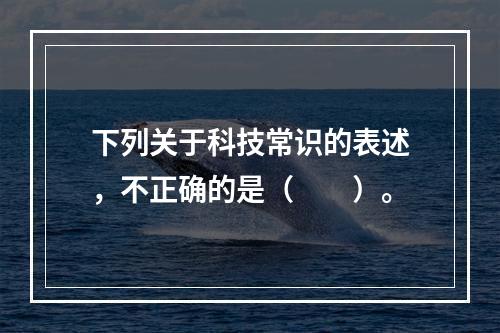 下列关于科技常识的表述，不正确的是（　　）。